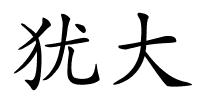 犹大